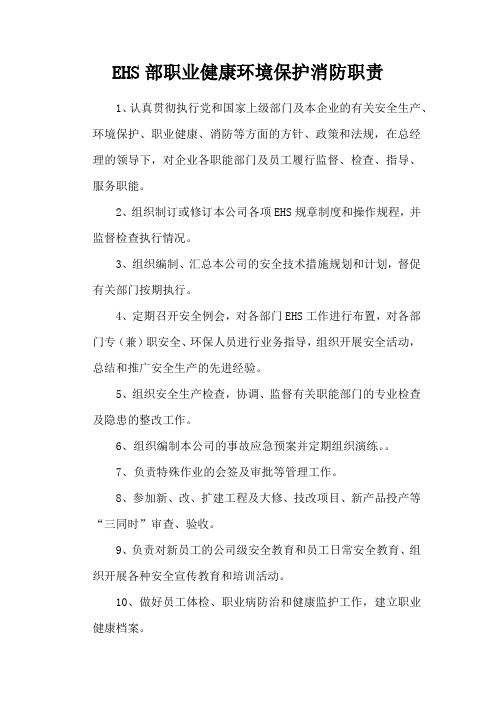 EHS 部职业健康环境保护消防职责

1、认真贯彻执行党和国家上级部门及本企业的有关安全生产、环境保护、职业健康、消防等方面的方针、政策和法规，在总经理的领导下，对企业各职能部门及员工履行监督、检查、指导、服务职能。

2、组织制订或修订本公司各项 EHS 规章制度和操作规程，并监督检查执行情况。

3、组织编制、汇总本公司的安全技术措施规划和计划，督促有关部门按期执行。

4、定期召开安全例会，对各部门 EHS 工作进行布置，对各部门专（兼）职安全、环保人员进行业务指导，组织开展安全活动，总结和推广安全生产的先进经验。

5、组织安全生产检查，协调、监督有关职能部门的专业检查及隐患的整改工作。

6、组织编制本公司的事故应急预案并定期组织演练。。

7、负责特殊作业的会签及审批等管理工作。

8、参加新、改、扩建工程及大修、技改项目、新产品投产等“三同时”审查、验收。

9、负责对新员工的公司级安全教育和员工日常安全教育、组织开展各种安全宣传教育和培训活动。

10、做好员工体检、职业病防治和健康监护工作，建立职业健康档案。